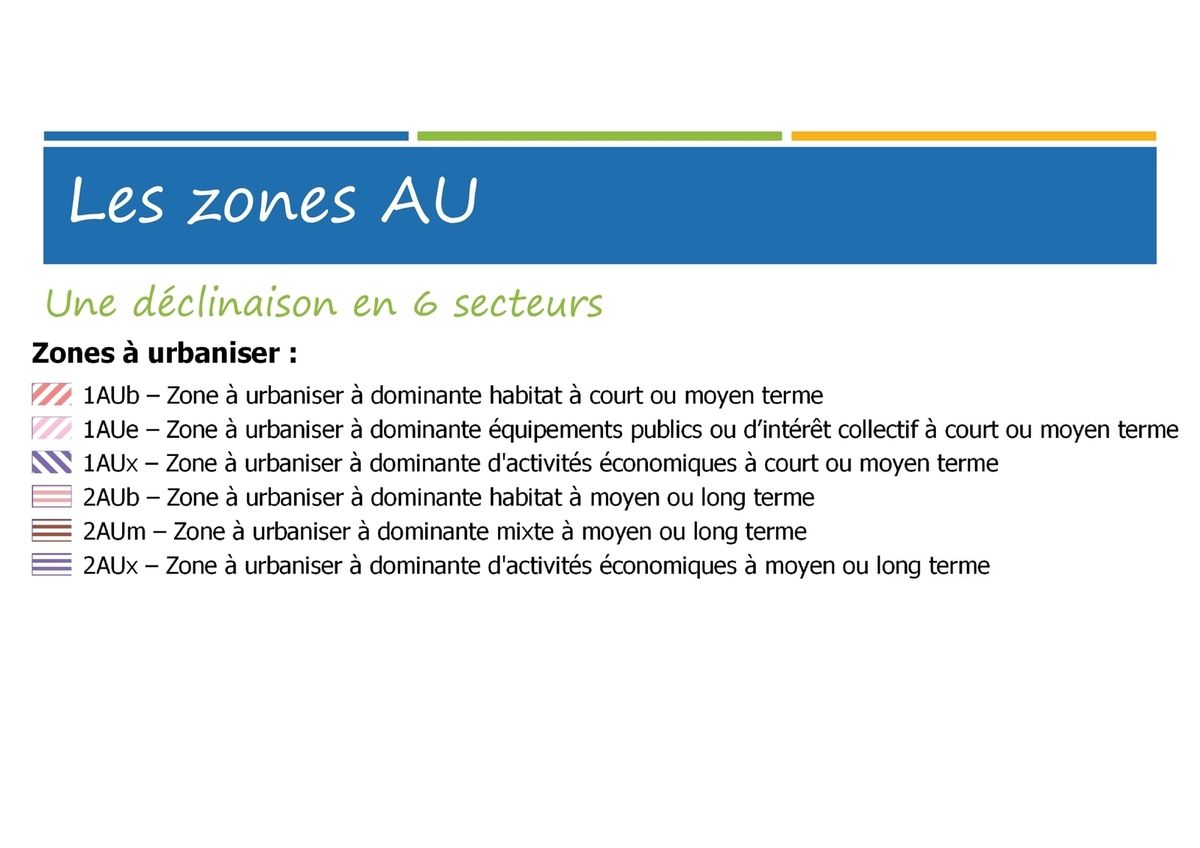 Les zones AU

Une déclinaison en 6 secteurs

Zones à urbaniser :

1AUb – Zone à urbaniser à dominante habitat à court ou moyen terme
1AUe – Zone à urbaniser à dominante équipements publics ou d'intérêt collectif à court ou moyen terme
1AUx – Zone à urbaniser à dominante d'activités économiques à court ou moyen terme
2AUb – Zone à urbaniser à dominante habitat à moyen ou long terme
2AUm – Zone à urbaniser à dominante mixte à moyen ou long terme
2AUx – Zone à urbaniser à dominante d'activités économiques à moyen ou long terme